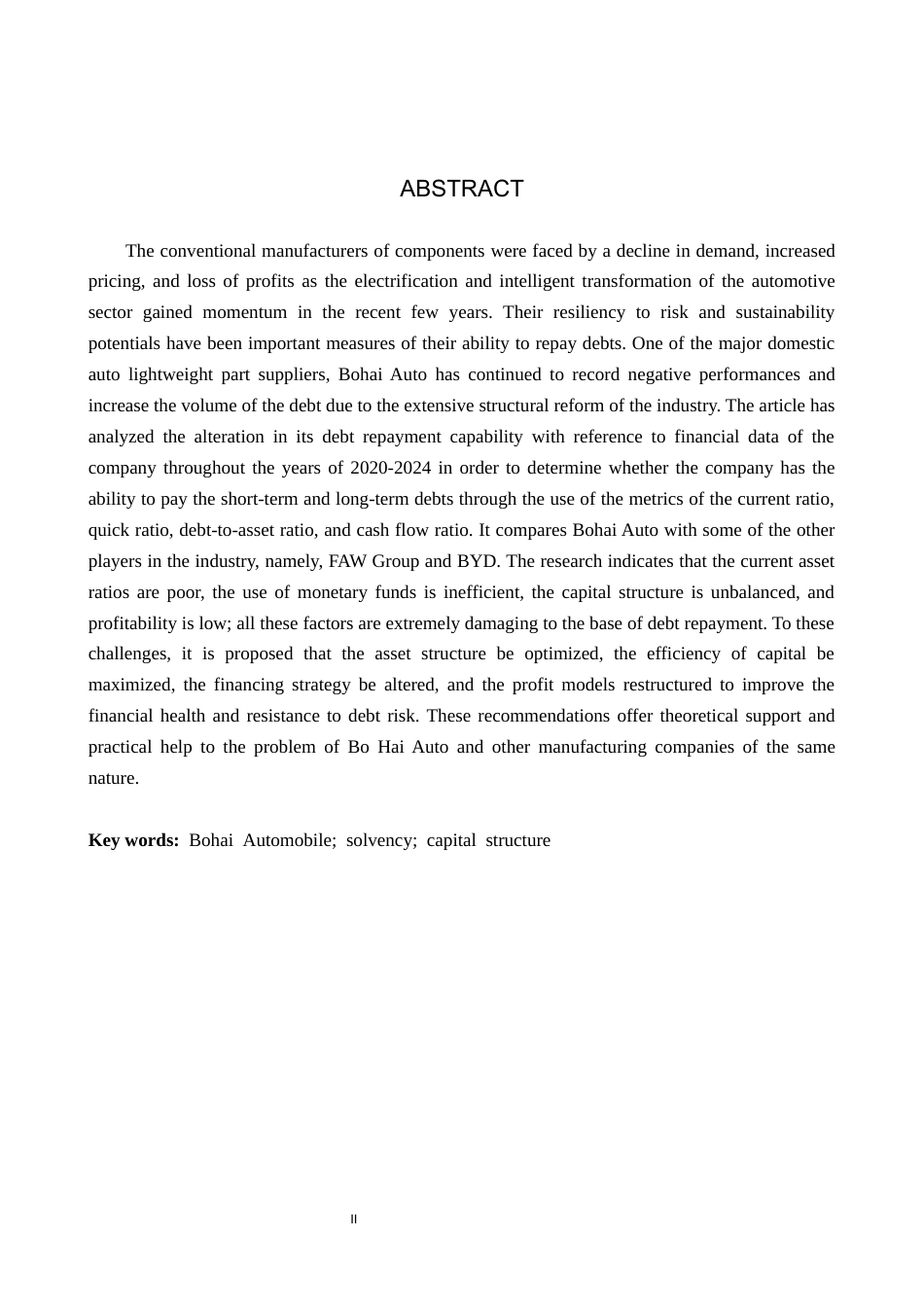 ABSTRACT

The conventional manufacturers of components were faced by a decline in demand, increased pricing, and loss of profits as the electrification and intelligent transformation of the automotive sector gained momentum in the recent few years. Their resiliency to risk and sustainability potentials have been important measures of their ability to repay debts. One of the major domestic auto lightweight part suppliers, Bohai Auto has continued to record negative performances and increase the volume of the debt due to the extensive structural reform of the industry. The article has analyzed the alteration in its debt repayment capability with reference to financial data of the company throughout the years of 2020-2024 in order to determine whether the company has the ability to pay the short-term and long-term debts through the use of the metrics of the current ratio, quick ratio, debt-to-asset ratio, and cash flow ratio. It compares Bohai Auto with some of the other players in the industry, namely, FAW Group and BYD. The research indicates that the current asset ratios are poor, the use of monetary funds is inefficient, the capital structure is unbalanced, and profitability is low; all these factors are extremely damaging to the base of debt repayment. To these challenges, it is proposed that the asset structure be optimized, the efficiency of capital be maximized, the financing strategy be altered, and the profit models restructured to improve the financial health and resistance to debt risk. These recommendations offer theoretical support and practical help to the problem of Bo Hai Auto and other manufacturing companies of the same nature.

Key words: Bohai Automobile; solvency; capital structure

II